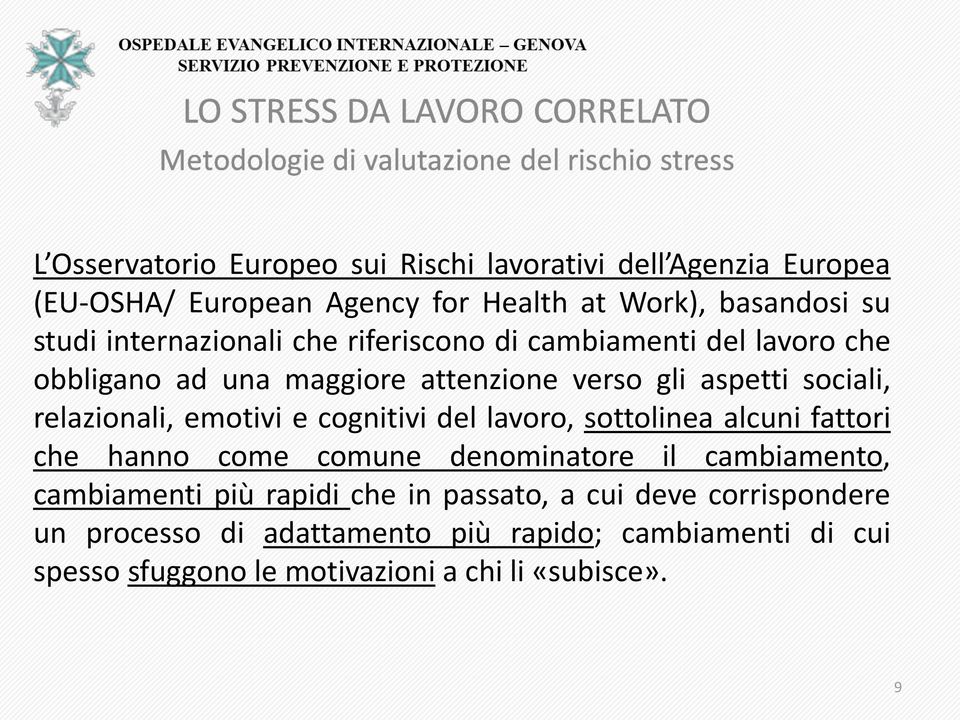 OSPEDALE EVANGELICO INTERNAZIONALE – GENOVA
SERVIZIO PREVENZIONE E PROTEZIONE

LO STRESS DA LAVORO CORRELATO

Metodologie di valutazione del rischio stress

L'Osservatorio Europeo sui Rischi lavorativi dell'Agenzia Europea (EU-OSHA/ European Agency for Health at Work), basandosi su studi internazionali che riferiscono di cambiamenti del lavoro che obbligano ad una maggiore attenzione verso gli aspetti sociali, relazionali, emotivi e cognitivi del lavoro, sottolinea alcuni fattori che hanno come comune denominatore il cambiamento, cambiamenti più rapidi che in passato, a cui deve corrispondere un processo di adattamento più rapido; cambiamenti di cui spesso sfuggono le motivazioni a chi li «subisce».

9